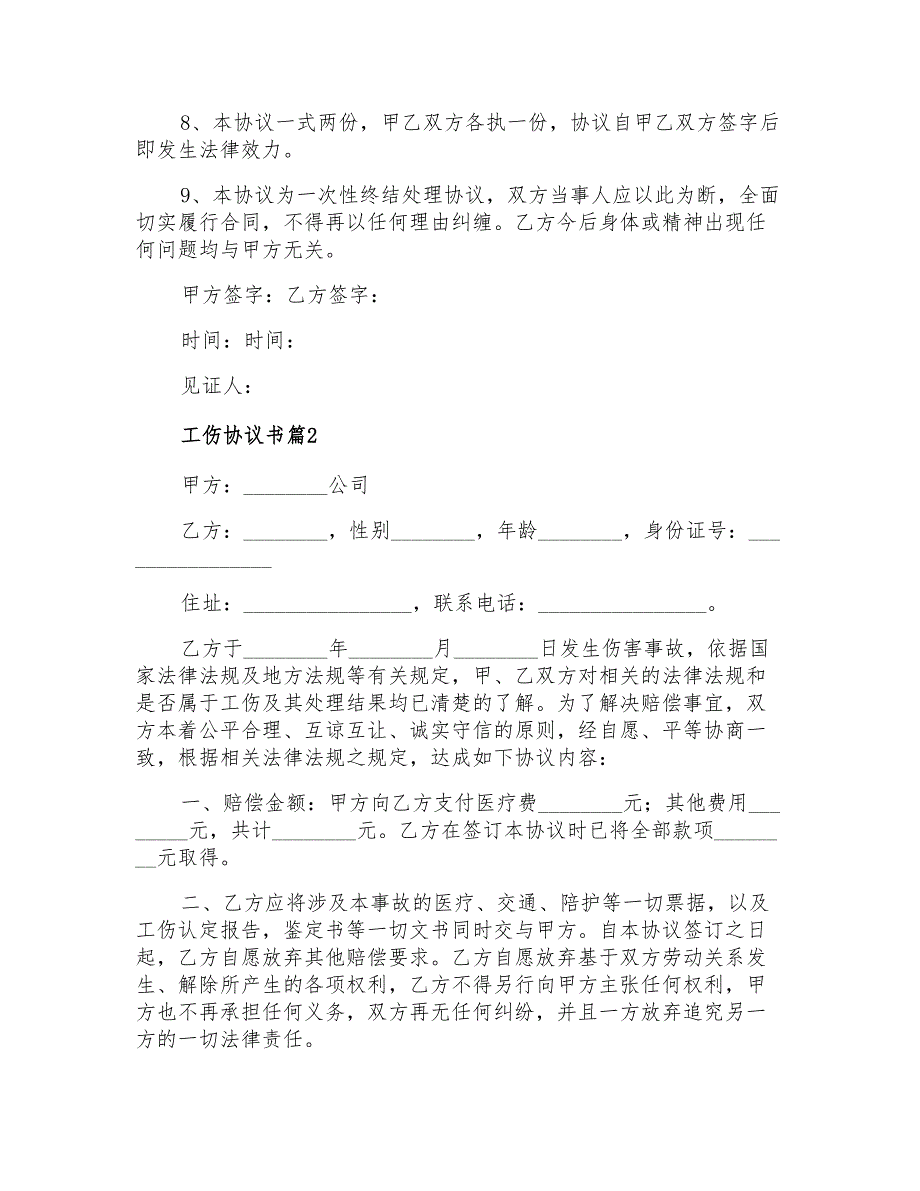 8、本协议一式两份，甲乙双方各执一份，协议自甲乙双方签字后即发生法律效力。

9、本协议为一次性终结处理协议，双方当事人应以此为断，全面切实履行合同，不得再以任何理由纠缠。乙方今后身体或精神出现任何问题均与甲方无关。

甲方签字：乙方签字：

时间：时间：

见证人：

工伤协议书篇2

甲方：________公司

乙方：________，性别________，年龄________，身份证号：________________

住址：________________，联系电话：________________。

乙方于________年________月________日发生伤害事故，依据国家法律法规及地方法规等有关规定，甲、乙双方对相关的法律法规和是否属于工伤及其处理结果均已清楚的了解。为了解决赔偿事宜，双方本着公平合理、互谅互让、诚实守信的原则，经自愿、平等协商一致，根据相关法律法规之规定，达成如下协议内容：

一、赔偿金额：甲方向乙方支付医疗费________元；其他费用________元，共计________元。乙方在签订本协议时已将全部款项________元取得。

二、乙方应将涉及本事故的医疗、交通、陪护等一切票据，以及工伤认定报告，鉴定书等一切文书同时交与甲方。自本协议签订之日起，乙方自愿放弃其他赔偿要求。乙方自愿放弃基于双方劳动关系发生、解除所产生的各项权利，乙方不得另行向甲方主张任何权利，甲方也不再承担任何义务，双方再无任何纠纷，并且一方放弃追究另一方的一切法律责任。